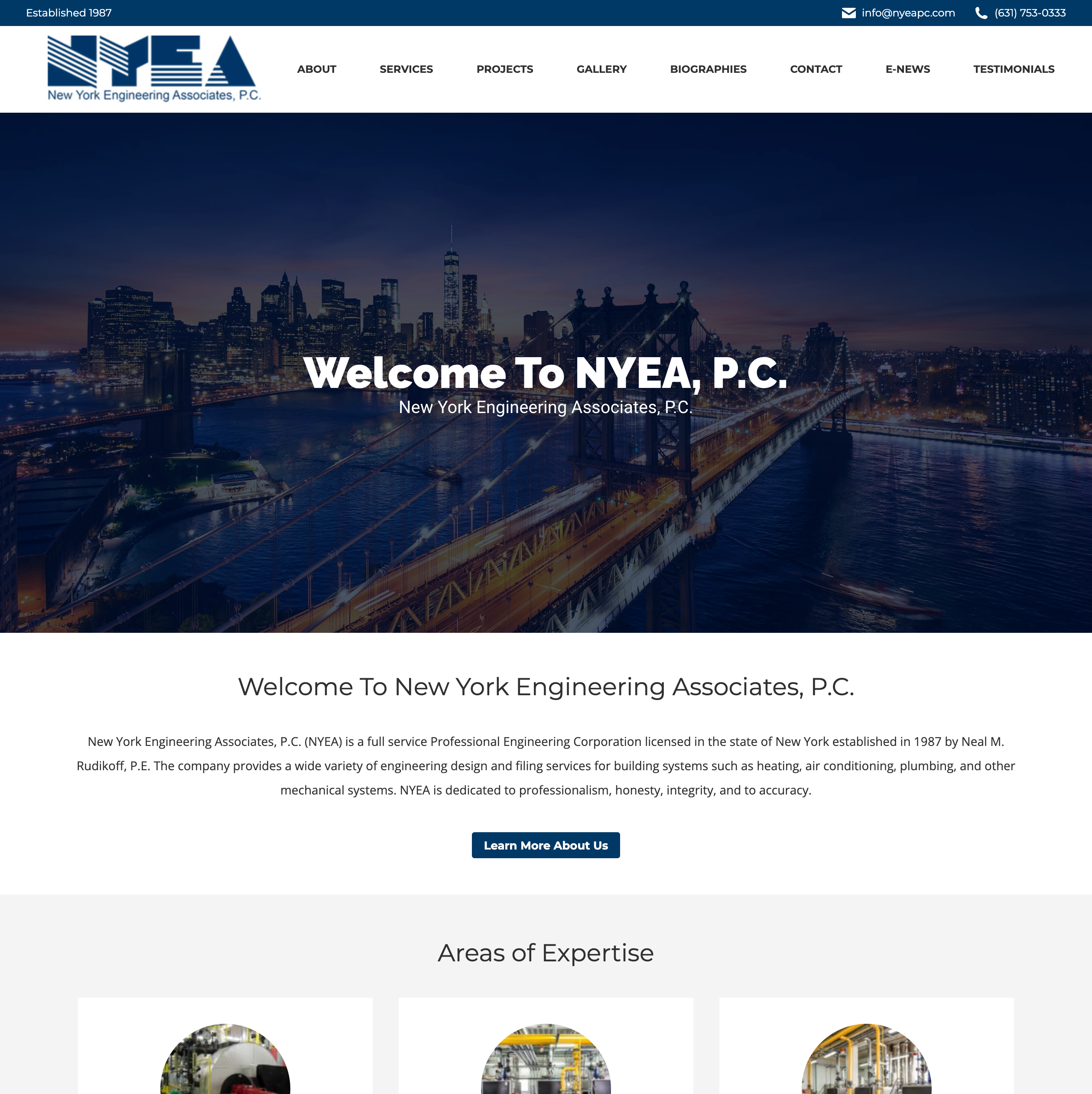 Established 1987

info@nyeapc.com (631) 753-0333

NYEA
New York Engineering Associates, P.C.

ABOUT SERVICES PROJECTS GALLERY BIOGRAPHIES CONTACT E-NEWS TESTIMONIALS

Welcome To NYEA, P.C.
New York Engineering Associates, P.C.

Welcome To New York Engineering Associates, P.C.

New York Engineering Associates, P.C. (NYEA) is a full service Professional Engineering Corporation licensed in the state of New York established in 1987 by Neal M. Rudikoff, P.E. The company provides a wide variety of engineering design and filing services for building systems such as heating, air conditioning, plumbing, and other mechanical systems. NYEA is dedicated to professionalism, honesty, integrity, and to accuracy.

Learn More About Us

Areas of Expertise